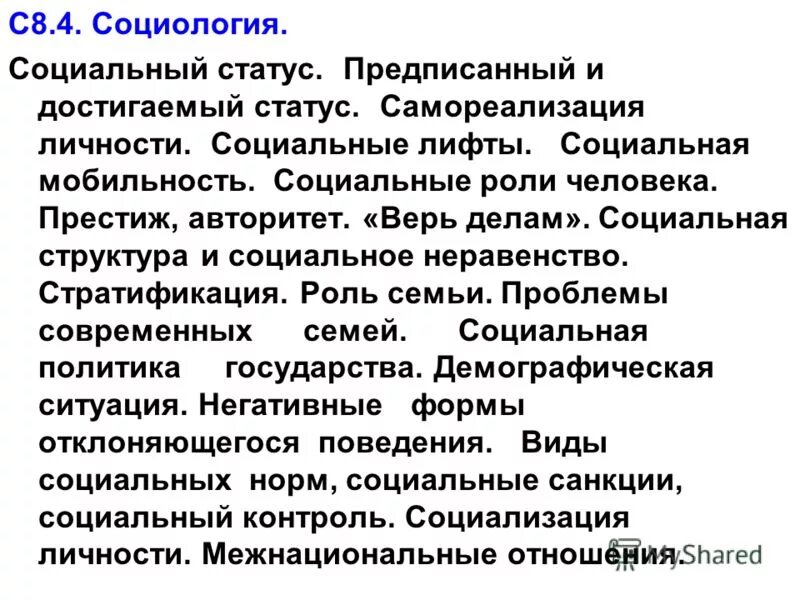 С8.4. Социология.

Социальный статус. Предписанный и достигаемый статус. Самореализация личности. Социальные лифты. Социальная мобильность. Социальные роли человека. Престиж, авторитет. «Верь делам». Социальная структура и социальное неравенство. Стратификация. Роль семьи. Проблемы современных семей. Социальная политика государства. Демографическая ситуация. Негативные формы отклоняющегося поведения. Виды социальных норм, социальные санкции, социальный контроль. Социализация личности. Межнациональные отношения.

MyShared